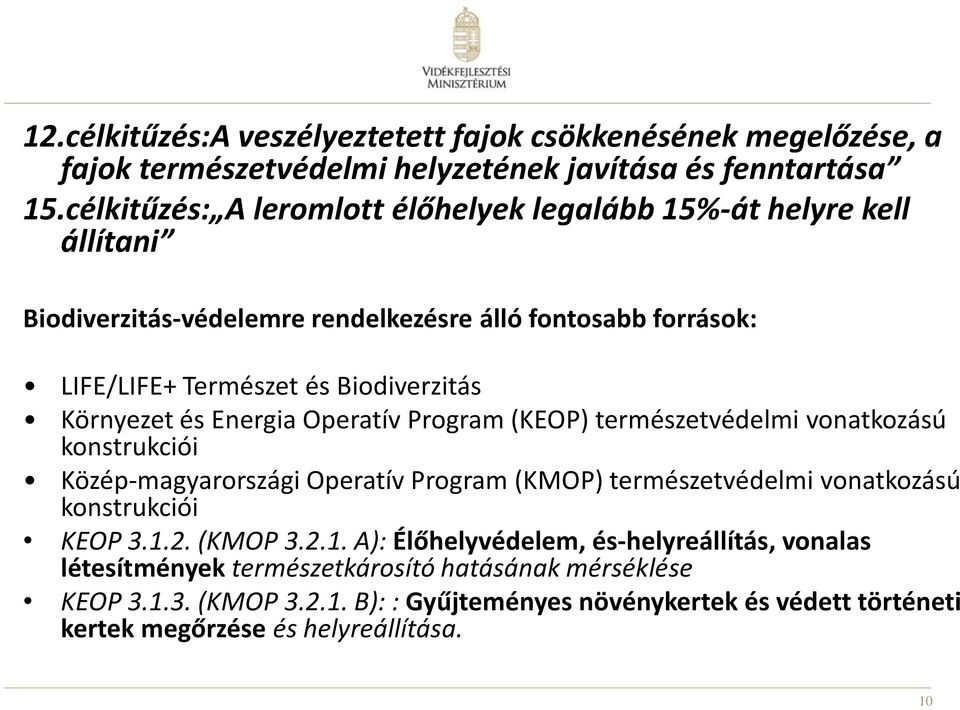 VIDÉKFEJLESZTÉSI MINISZTÉRIUM

12.célkitűzés:A veszélyeztetett fajok csökkenésének megelőzése, a fajok természetvédelmi helyzetének javítása és fenntartása”
15.célkitűzés:„A leromlott élőhelyek legalább 15%-át helyre kell állítani”

Biodiverzitás-védelemre rendelkezésre álló fontosabb források:

• LIFE/LIFE+ Természet és Biodiverzitás
• Környezet és Energia Operatív Program (KEOP) természetvédelmi vonatkozású konstrukciói
• Közép-magyarországi Operatív Program (KMOP) természetvédelmi vonatkozású konstrukciói
• KEOP 3.1.2. (KMOP 3.2.1. A): Élőhelyvédelem, és-helyreállítás, vonalas létesítmények természetkárosító hatásának mérséklése
• KEOP 3.1.3. (KMOP 3.2.1. B): : Gyűjteményes növénykertek és védett történeti kertek megőrzése és helyreállítása.

10